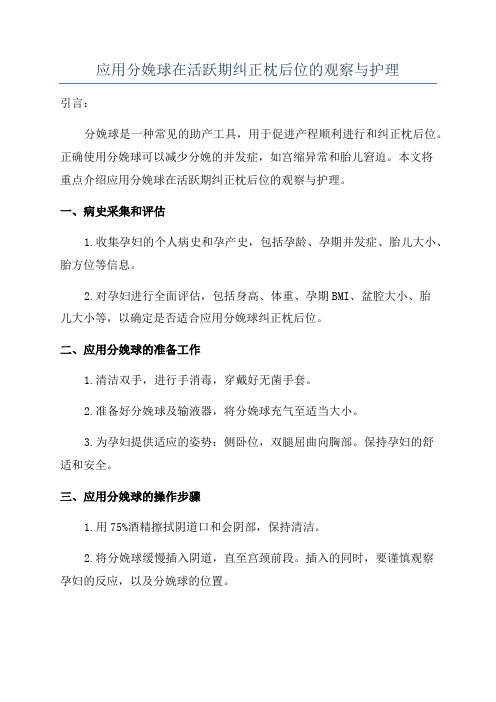 应用分娩球在活跃期纠正枕后位的观察与护理

引言：

分娩球是一种常见的助产工具，用于促进产程顺利进行和纠正枕后位。正确使用分娩球可以减少分娩的并发症，如宫缩异常和胎儿窘迫。本文将重点介绍应用分娩球在活跃期纠正枕后位的观察与护理。

一、病史采集和评估

1.收集孕妇的个人病史和孕产史，包括孕龄、孕期并发症、胎儿大小、胎方位等信息。

2.对孕妇进行全面评估，包括身高、体重、孕期BMI、盆腔大小、胎儿大小等，以确定是否适合应用分娩球纠正枕后位。

二、应用分娩球的准备工作

1.清洁双手，进行手消毒，穿戴好无菌手套。

2.准备好分娩球及输液器，将分娩球充气至适当大小。

3.为孕妇提供适应的姿势：侧卧位，双腿屈曲向胸部。保持孕妇的舒适和安全。

三、应用分娩球的操作步骤

1.用75%酒精擦拭阴道口和会阴部，保持清洁。

2.将分娩球缓慢插入阴道，直至宫颈前段。插入的同时，要谨慎观察孕妇的反应，以及分娩球的位置。